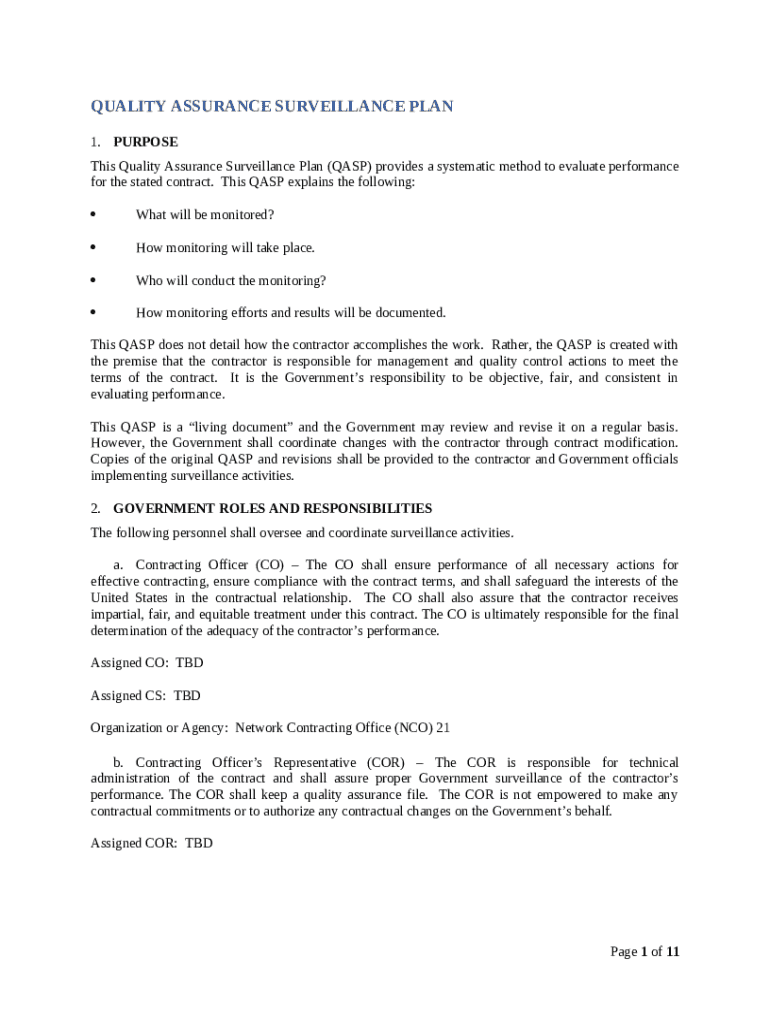 QUALITY ASSURANCE SURVEILLANCE PLAN

1. PURPOSE

This Quality Assurance Surveillance Plan (QASP) provides a systematic method to evaluate performance for the stated contract. This QASP explains the following:

• What will be monitored?

• How monitoring will take place.

• Who will conduct the monitoring?

• How monitoring efforts and results will be documented.

This QASP does not detail how the contractor accomplishes the work. Rather, the QASP is created with the premise that the contractor is responsible for management and quality control actions to meet the terms of the contract. It is the Government's responsibility to be objective, fair, and consistent in evaluating performance.

This QASP is a "living document" and the Government may review and revise it on a regular basis. However, the Government shall coordinate changes with the contractor through contract modification. Copies of the original QASP and revisions shall be provided to the contractor and Government officials implementing surveillance activities.

2. GOVERNMENT ROLES AND RESPONSIBILITIES

The following personnel shall oversee and coordinate surveillance activities.

a. Contracting Officer (CO) – The CO shall ensure performance of all necessary actions for effective contracting, ensure compliance with the contract terms, and shall safeguard the interests of the United States in the contractual relationship. The CO shall also assure that the contractor receives impartial, fair, and equitable treatment under this contract. The CO is ultimately responsible for the final determination of the adequacy of the contractor's performance.

Assigned CO: TBD

Assigned CS: TBD

Organization or Agency: Network Contracting Office (NCO) 21

b. Contracting Officer's Representative (COR) – The COR is responsible for technical administration of the contract and shall assure proper Government surveillance of the contractor's performance. The COR shall keep a quality assurance file. The COR is not empowered to make any contractual commitments or to authorize any contractual changes on the Government's behalf.

Assigned COR: TBD

Page 1 of 11